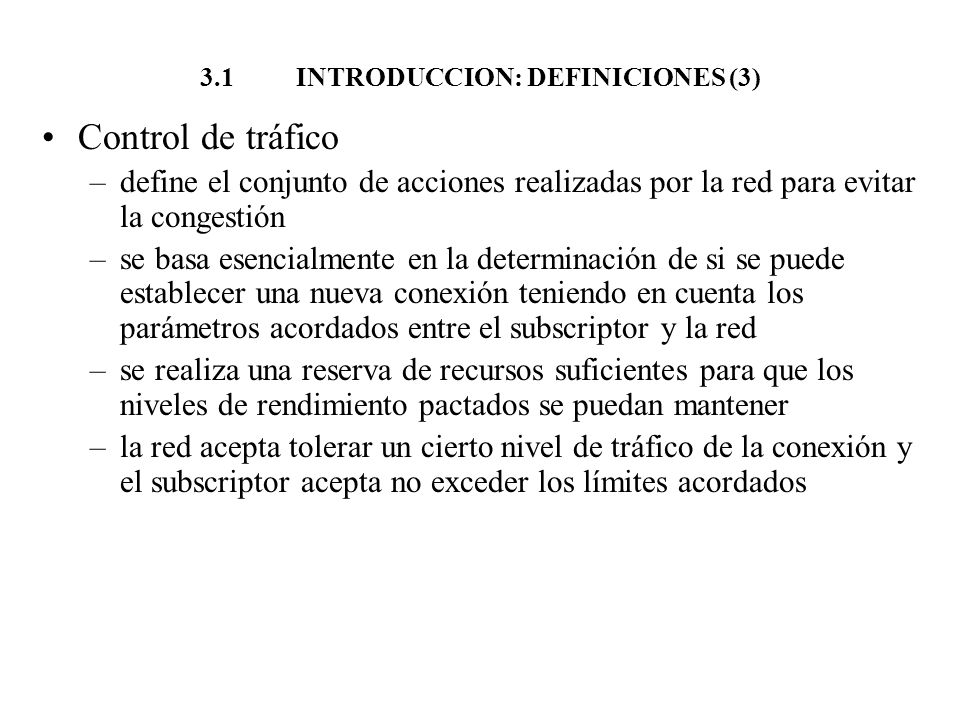 3.1 INTRODUCCION: DEFINICIONES (3)

• Control de tráfico
– define el conjunto de acciones realizadas por la red para evitar la congestión
– se basa esencialmente en la determinación de si se puede establecer una nueva conexión teniendo en cuenta los parámetros acordados entre el subscriptor y la red
– se realiza una reserva de recursos suficientes para que los niveles de rendimiento pactados se puedan mantener
– la red acepta tolerar un cierto nivel de tráfico de la conexión y el subscriptor acepta no exceder los límites acordados